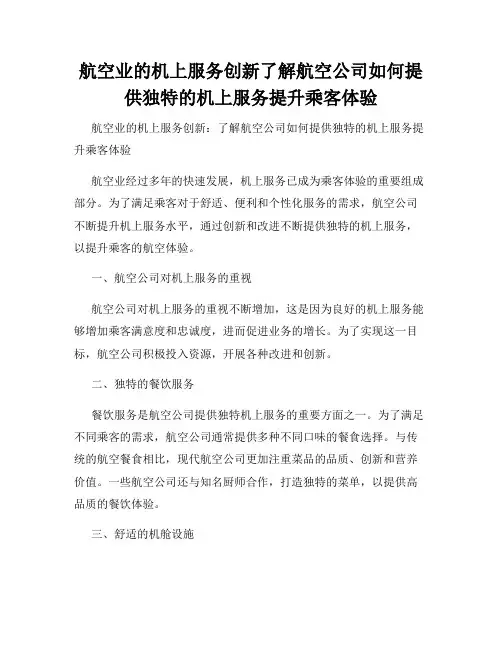 航空业的机上服务创新了解航空公司如何提供独特的机上服务提升乘客体验

航空业的机上服务创新：了解航空公司如何提供独特的机上服务提升乘客体验

航空业经过多年的快速发展，机上服务已成为乘客体验的重要组成部分。为了满足乘客对于舒适、便利和个性化服务的需求，航空公司不断提升机上服务水平，通过创新和改进不断提供独特的机上服务，以提升乘客的航空体验。

一、航空公司对机上服务的重视

航空公司对机上服务的重视不断增加，这是因为良好的机上服务能够增加乘客满意度和忠诚度，进而促进业务的增长。为了实现这一目标，航空公司积极投入资源，开展各种改进和创新。

二、独特的餐饮服务

餐饮服务是航空公司提供独特机上服务的重要方面之一。为了满足不同乘客的需求，航空公司通常提供多种不同口味的餐食选择。与传统的航空餐食相比，现代航空公司更加注重菜品的品质、创新和营养价值。一些航空公司还与知名厨师合作，打造独特的菜单，以提供高品质的餐饮体验。

三、舒适的机舱设施